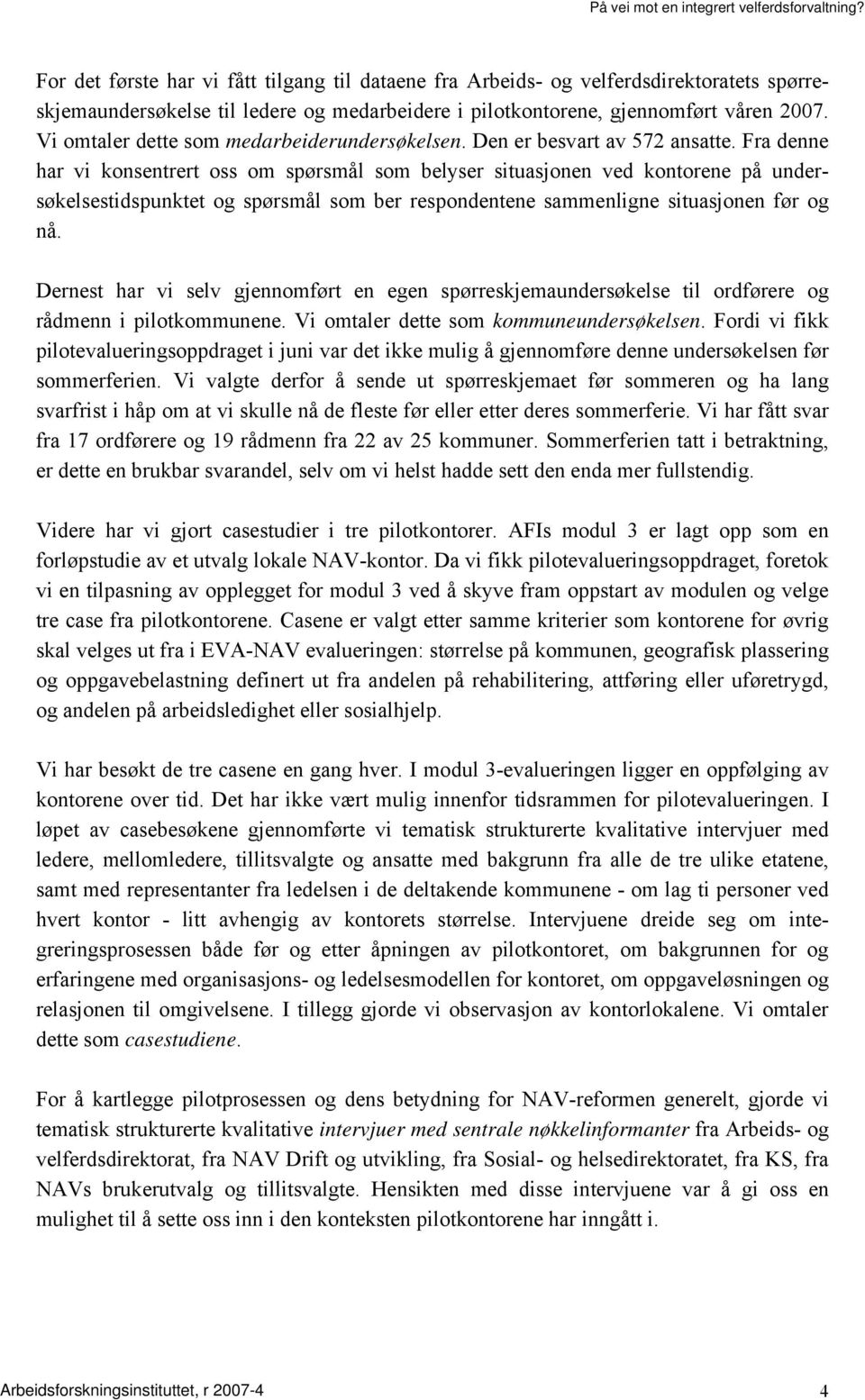 På vei mot en integrert velferdsforvaltning?

For det første har vi fått tilgang til dataene fra Arbeids- og velferdsdirektoratets spørreskjemaundersøkelse til ledere og medarbeidere i pilotkontorene, gjennomført våren 2007. Vi omtaler dette som medarbeiderundersøkelsen. Den er besvart av 572 ansatte. Fra denne har vi konsentrert oss om spørsmål som belyser situasjonen ved kontorene på undersøkelsestidspunktet og spørsmål som ber respondentene sammenligne situasjonen før og nå.

Dernest har vi selv gjennomført en egen spørreskjemaundersøkelse til ordførere og rådmenn i pilotkommunene. Vi omtaler dette som kommuneundersøkelsen. Fordi vi fikk pilotevalueringsoppdraget i juni var det ikke mulig å gjennomføre denne undersøkelsen før sommerferien. Vi valgte derfor å sende ut spørreskjemaet før sommeren og ha lang svarfrist i håp om at vi skulle nå de fleste før eller etter deres sommerferie. Vi har fått svar fra 17 ordførere og 19 rådmenn fra 22 av 25 kommuner. Sommerferien tatt i betraktning, er dette en brukbar svarandel, selv om vi helst hadde sett den enda mer fullstendig.

Videre har vi gjort casestudier i tre pilotkontorer. AFIs modul 3 er lagt opp som en forløpstudie av et utvalg lokale NAV-kontor. Da vi fikk pilotevalueringsoppdraget, foretok vi en tilpasning av opplegget for modul 3 ved å skyve fram oppstart av modulen og velge tre case fra pilotkontorene. Casene er valgt etter samme kriterier som kontorene for øvrig skal velges ut fra i EVA-NAV evalueringen: størrelse på kommunen, geografisk plassering og oppgavebelastning definert ut fra andelen på rehabilitering, attføring eller uføretrygd, og andelen på arbeidsledighet eller sosialhjelp.

Vi har besøkt de tre casene en gang hver. I modul 3-evalueringen ligger en oppfølging av kontorene over tid. Det har ikke vært mulig innenfor tidsrammen for pilotevalueringen. I løpet av casebesøkene gjennomførte vi tematisk strukturerte kvalitative intervjuer med ledere, mellomledere, tillitsvalgte og ansatte med bakgrunn fra alle de tre ulike etatene, samt med representanter fra ledelsen i de deltakende kommunene - om lag ti personer ved hvert kontor - litt avhengig av kontorets størrelse. Intervjuene dreide seg om integreringsprosessen både før og etter åpningen av pilotkontoret, om bakgrunnen for og erfaringene med organisasjons- og ledelsesmodellen for kontoret, om oppgaveløsningen og relasjonen til omgivelsene. I tillegg gjorde vi observasjon av kontorlokalene. Vi omtaler dette som casestudiene.

For å kartlegge pilotprosessen og dens betydning for NAV-reformen generelt, gjorde vi tematisk strukturerte kvalitative intervjuer med sentrale nøkkelinformanter fra Arbeids- og velferdsdirektorat, fra NAV Drift og utvikling, fra Sosial- og helsedirektoratet, fra KS, fra NAVs brukerutvalg og tillitsvalgte. Hensikten med disse intervjuene var å gi oss en mulighet til å sette oss inn i den konteksten pilotkontorene har inngått i.

Arbeidsforskningsinstituttet, r 2007-4 4